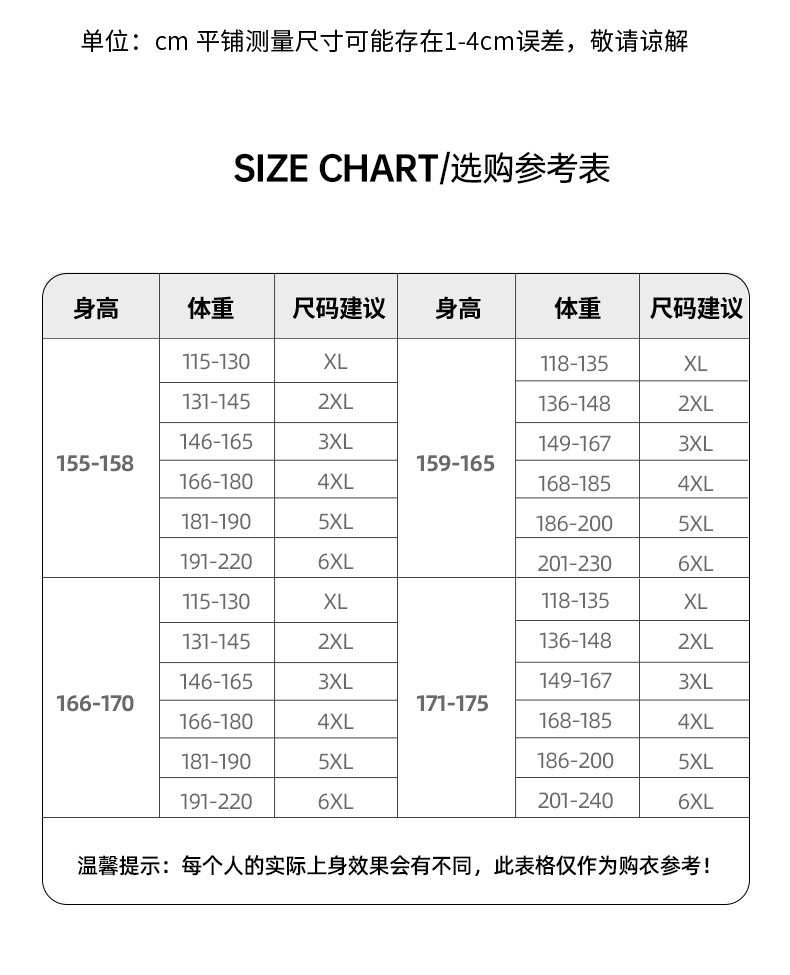 单位：cm 平铺测量尺寸可能存在1-4cm误差，敬请谅解

SIZE CHART/选购参考表

| 身高 | 体重 | 尺码建议 | 身高 | 体重 | 尺码建议 |
|---|---|---|---|---|---|
| 155-158 | 115-130 | XL | 159-165 | 118-135 | XL |
| | 131-145 | 2XL | | 136-148 | 2XL |
| | 146-165 | 3XL | | 149-167 | 3XL |
| | 166-180 | 4XL | | 168-185 | 4XL |
| | 181-190 | 5XL | | 186-200 | 5XL |
| | 191-220 | 6XL | | 201-230 | 6XL |
| 166-170 | 115-130 | XL | 171-175 | 118-135 | XL |
| | 131-145 | 2XL | | 136-148 | 2XL |
| | 146-165 | 3XL | | 149-167 | 3XL |
| | 166-180 | 4XL | | 168-185 | 4XL |
| | 181-190 | 5XL | | 186-200 | 5XL |
| | 191-220 | 6XL | | 201-240 | 6XL |

温馨提示：每个人的实际上身效果会有不同，此表格仅作为购衣参考！